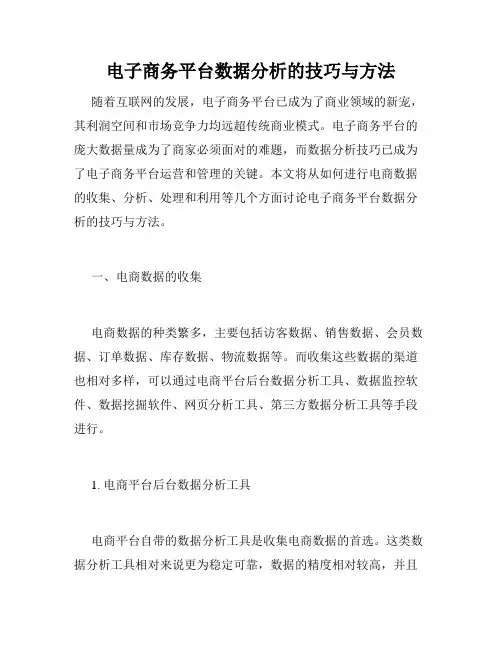 电子商务平台数据分析的技巧与方法

随着互联网的发展，电子商务平台已成为了商业领域的新宠，其利润空间和市场竞争力均远超传统商业模式。电子商务平台的庞大数据量成为了商家必须面对的难题，而数据分析技巧已成为了电子商务平台运营和管理的关键。本文将从如何进行电商数据的收集、分析、处理和利用等几个方面讨论电子商务平台数据分析的技巧与方法。

一、电商数据的收集

电商数据的种类繁多，主要包括访客数据、销售数据、会员数据、订单数据、库存数据、物流数据等。而收集这些数据的渠道也相对多样，可以通过电商平台后台数据分析工具、数据监控软件、数据挖掘软件、网页分析工具、第三方数据分析工具等手段进行。

1. 电商平台后台数据分析工具

电商平台自带的数据分析工具是收集电商数据的首选。这类数据分析工具相对来说更为稳定可靠，数据的精度相对较高，并且